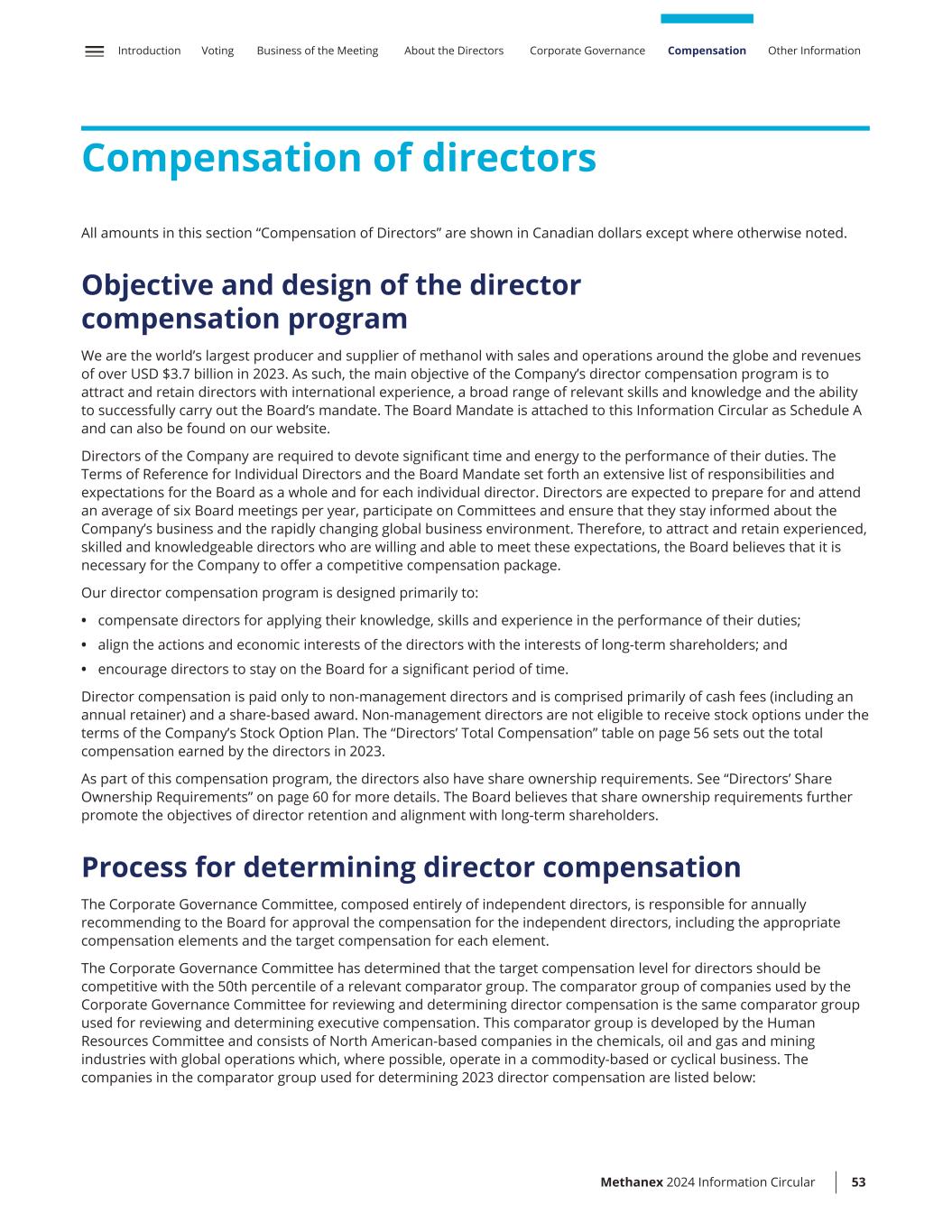 Introduction Voting Business of the Meeting About the Directors Corporate Governance Compensation Other Information

Compensation of directors

All amounts in this section “Compensation of Directors” are shown in Canadian dollars except where otherwise noted.

Objective and design of the director compensation program

We are the world’s largest producer and supplier of methanol with sales and operations around the globe and revenues of over USD $3.7 billion in 2023. As such, the main objective of the Company’s director compensation program is to attract and retain directors with international experience, a broad range of relevant skills and knowledge and the ability to successfully carry out the Board’s mandate. The Board Mandate is attached to this Information Circular as Schedule A and can also be found on our website.

Directors of the Company are required to devote significant time and energy to the performance of their duties. The Terms of Reference for Individual Directors and the Board Mandate set forth an extensive list of responsibilities and expectations for the Board as a whole and for each individual director. Directors are expected to prepare for and attend an average of six Board meetings per year, participate on Committees and ensure that they stay informed about the Company’s business and the rapidly changing global business environment. Therefore, to attract and retain experienced, skilled and knowledgeable directors who are willing and able to meet these expectations, the Board believes that it is necessary for the Company to offer a competitive compensation package.

Our director compensation program is designed primarily to:

• compensate directors for applying their knowledge, skills and experience in the performance of their duties;
• align the actions and economic interests of the directors with the interests of long-term shareholders; and
• encourage directors to stay on the Board for a significant period of time.

Director compensation is paid only to non-management directors and is comprised primarily of cash fees (including an annual retainer) and a share-based award. Non-management directors are not eligible to receive stock options under the terms of the Company’s Stock Option Plan. The “Directors’ Total Compensation” table on page 56 sets out the total compensation earned by the directors in 2023.

As part of this compensation program, the directors also have share ownership requirements. See “Directors’ Share Ownership Requirements” on page 60 for more details. The Board believes that share ownership requirements further promote the objectives of director retention and alignment with long-term shareholders.

Process for determining director compensation

The Corporate Governance Committee, composed entirely of independent directors, is responsible for annually recommending to the Board for approval the compensation for the independent directors, including the appropriate compensation elements and the target compensation for each element.

The Corporate Governance Committee has determined that the target compensation level for directors should be competitive with the 50th percentile of a relevant comparator group. The comparator group of companies used by the Corporate Governance Committee for reviewing and determining director compensation is the same comparator group used for reviewing and determining executive compensation. This comparator group is developed by the Human Resources Committee and consists of North American-based companies in the chemicals, oil and gas and mining industries with global operations which, where possible, operate in a commodity-based or cyclical business. The companies in the comparator group used for determining 2023 director compensation are listed below:

Methanex 2024 Information Circular 53